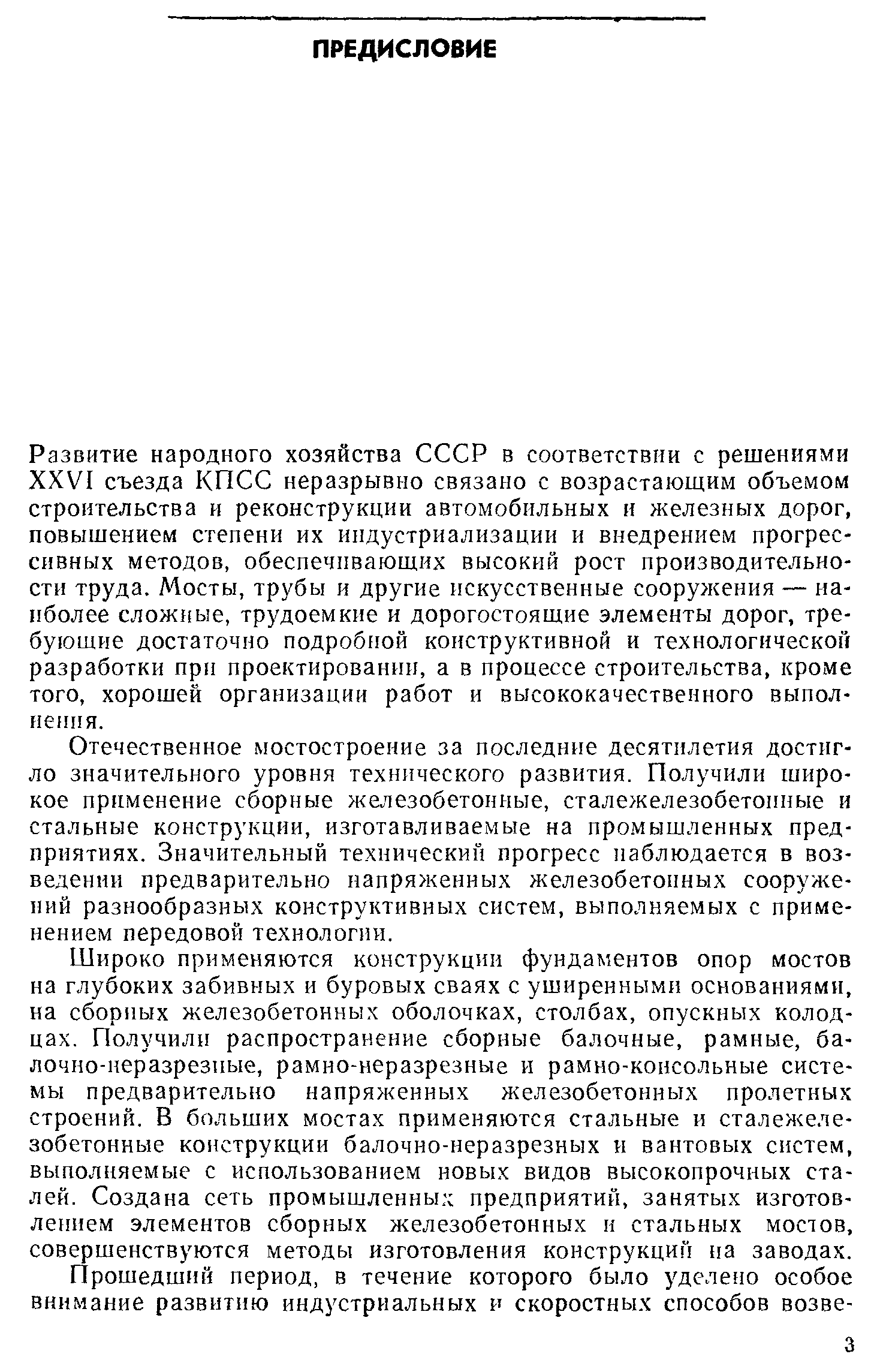 ПРЕДИСЛОВИЕ

Развитие народного хозяйства СССР в соответствии с решениями XXVI съезда КПСС неразрывно связано с возрастающим объемом строительства и реконструкции автомобильных и железных дорог, повышением степени их индустриализации и внедрением прогрессивных методов, обеспечивающих высокий рост производительности труда. Мосты, трубы и другие искусственные сооружения — наиболее сложные, трудоемкие и дорогостоящие элементы дорог, требующие достаточно подробной конструктивной и технологической разработки при проектировании, а в процессе строительства, кроме того, хорошей организации работ и высококачественного выполнения.

Отечественное мостостроение за последние десятилетия достигло значительного уровня технического развития. Получили широкое применение сборные железобетонные, сталежелезобетонные и стальные конструкции, изготавливаемые на промышленных предприятиях. Значительный технический прогресс наблюдается в возведении предварительно напряженных железобетонных сооружений разнообразных конструктивных систем, выполняемых с применением передовой технологии.

Широко применяются конструкции фундаментов опор мостов на глубоких забивных и буровых сваях с уширенными основаниями, на сборных железобетонных оболочках, столбах, опускных колодцах. Получили распространение сборные балочные, рамные, балочно-неразрезные, рамно-неразрезные и рамно-консольные системы предварительно напряженных железобетонных пролетных строений. В больших мостах применяются стальные и сталежелезобетонные конструкции балочно-неразрезных и вантовых систем, выполняемые с использованием новых видов высокопрочных сталей. Создана сеть промышленных предприятий, занятых изготовлением элементов сборных железобетонных и стальных мостов, совершенствуются методы изготовления конструкций на заводах.

Прошедший период, в течение которого было уделено особое внимание развитию индустриальных и скоростных способов возве-

3